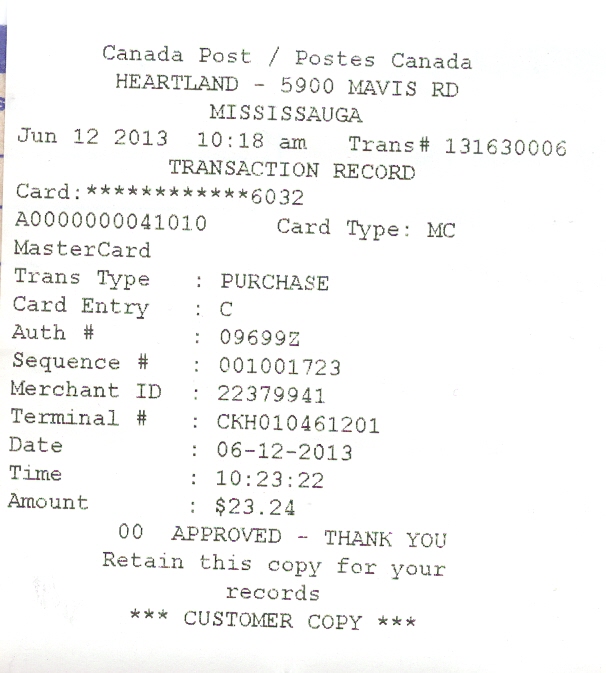 Canada Post / Postes Canada
HEARTLAND - 5900 MAVIS RD
MISSISSAUGA
Jun 12 2013 10:18 am Trans# 131630006
TRANSACTION RECORD
Card:************6032
A0000000041010 Card Type: MC
MasterCard
Trans Type : PURCHASE
Card Entry : C
Auth # : 09699Z
Sequence # : 001001723
Merchant ID : 22379941
Terminal # : CKH010461201
Date : 06-12-2013
Time : 10:23:22
Amount : $23.24
00 APPROVED - THANK YOU
Retain this copy for your records
*** CUSTOMER COPY ***